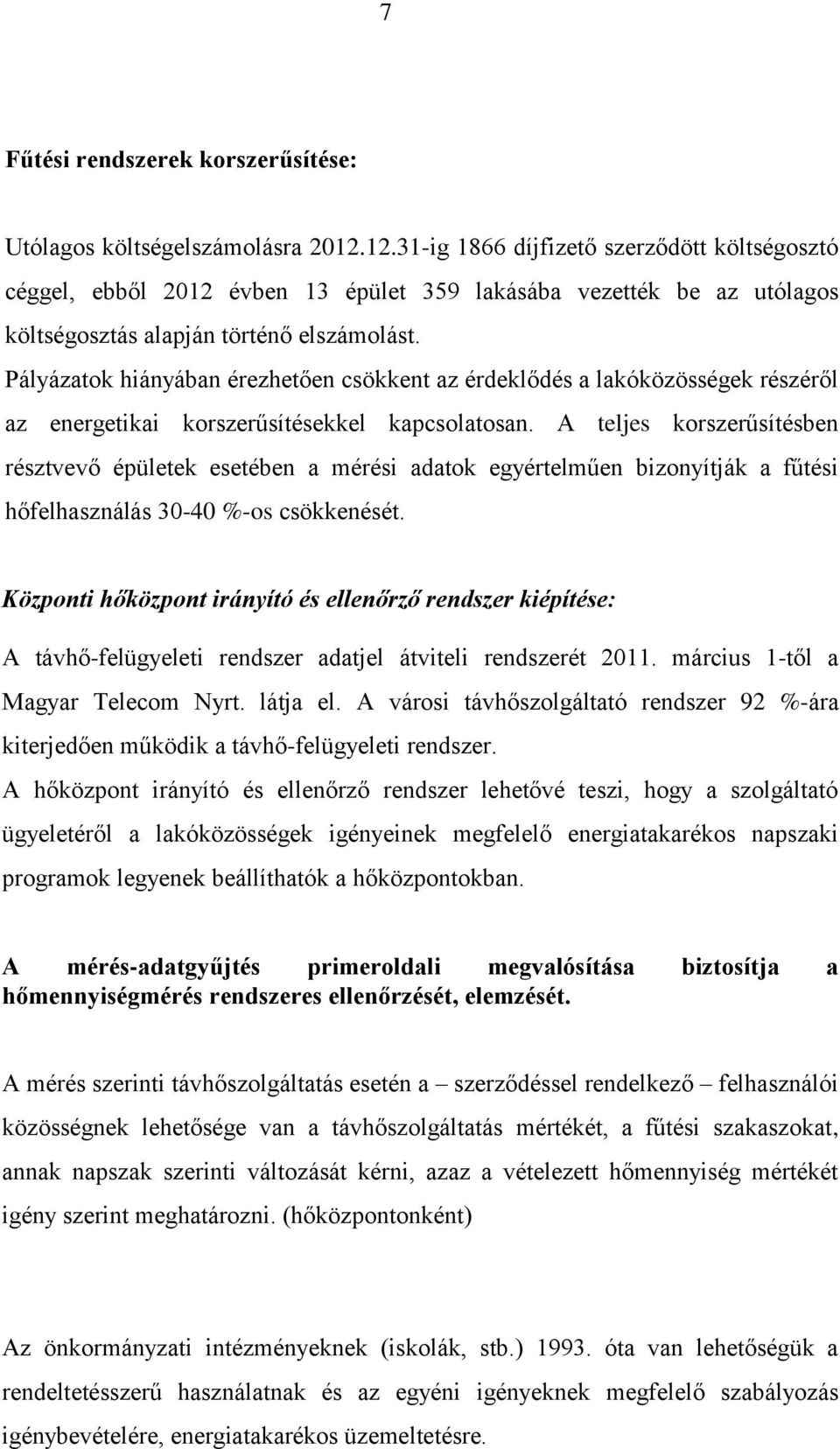 7

Fűtési rendszerek korszerűsítése:

Utólagos költségelszámolásra 2012.12.31-ig 1866 díjfizető szerződött költségosztó céggel, ebből 2012 évben 13 épület 359 lakásába vezették be az utólagos költségosztás alapján történő elszámolást.
Pályázatok hiányában érezhetően csökkent az érdeklődés a lakóközösségek részéről az energetikai korszerűsítésekkel kapcsolatosan. A teljes korszerűsítésben résztvevő épületek esetében a mérési adatok egyértelműen bizonyítják a fűtési hőfelhasználás 30-40 %-os csökkenését.

Központi hőközpont irányító és ellenőrző rendszer kiépítése:

A távhő-felügyeleti rendszer adatjel átviteli rendszerét 2011. március 1-től a Magyar Telecom Nyrt. látja el. A városi távhőszolgáltató rendszer 92 %-ára kiterjedően működik a távhő-felügyeleti rendszer.
A hőközpont irányító és ellenőrző rendszer lehetővé teszi, hogy a szolgáltató ügyeletéről a lakóközösségek igényeinek megfelelő energiatakarékos napszaki programok legyenek beállíthatók a hőközpontokban.

A mérés-adatgyűjtés primeroldali megvalósítása biztosítja a hőmennyiségmérés rendszeres ellenőrzését, elemzését.

A mérés szerinti távhőszolgáltatás esetén a – szerződéssel rendelkező – felhasználói közösségnek lehetősége van a távhőszolgáltatás mértékét, a fűtési szakaszokat, annak napszak szerinti változását kérni, azaz a vételezett hőmennyiség mértékét igény szerint meghatározni. (hőközpontonként)

Az önkormányzati intézményeknek (iskolák, stb.) 1993. óta van lehetőségük a rendeltetésszerű használatnak és az egyéni igényeknek megfelelő szabályozás igénybevételére, energiatakarékos üzemeltetésre.